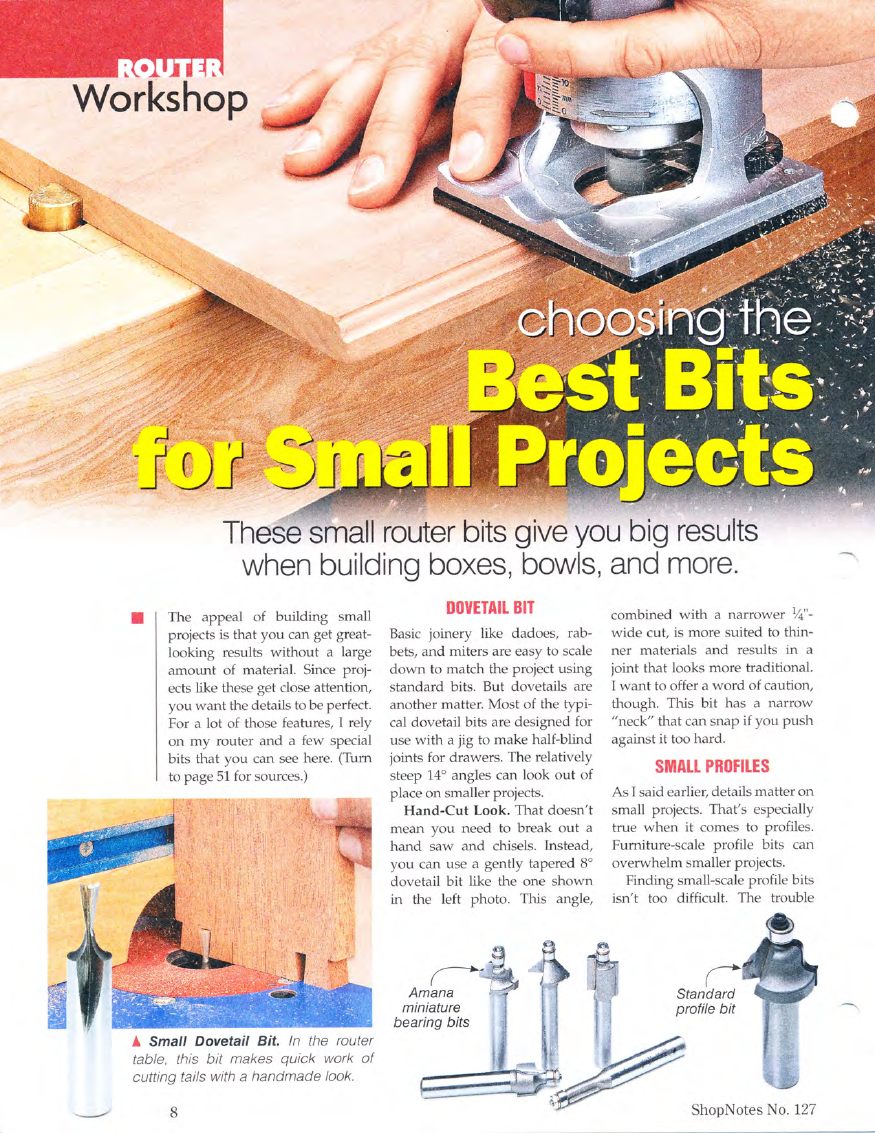 ROUTER
Workshop

choosing the
Best Bits
for Small Projects

These small router bits give you big results when building boxes, bowls, and more.

The appeal of building small projects is that you can get great-looking results without a large amount of material. Since projects like these get close attention, you want the details to be perfect. For a lot of those features, I rely on my router and a few special bits that you can see here. (Turn to page 51 for sources.)

▲ Small Dovetail Bit. In the router table, this bit makes quick work of cutting tails with a handmade look.

DOVETAIL BIT

Basic joinery like dadoes, rabbets, and miters are easy to scale down to match the project using standard bits. But dovetails are another matter. Most of the typical dovetail bits are designed for use with a jig to make half-blind joints for drawers. The relatively steep 14° angles can look out of place on smaller projects.

Hand-Cut Look. That doesn't mean you need to break out a hand saw and chisels. Instead, you can use a gently tapered 8° dovetail bit like the one shown in the left photo. This angle, combined with a narrower $\frac{1}{4}$"-wide cut, is more suited to thinner materials and results in a joint that looks more traditional. I want to offer a word of caution, though. This bit has a narrow "neck" that can snap if you push against it too hard.

SMALL PROFILES

As I said earlier, details matter on small projects. That's especially true when it comes to profiles. Furniture-scale profile bits can overwhelm smaller projects.

Finding small-scale profile bits isn't too difficult. The trouble

Amana miniature bearing bits

Standard profile bit

8

ShopNotes No. 127